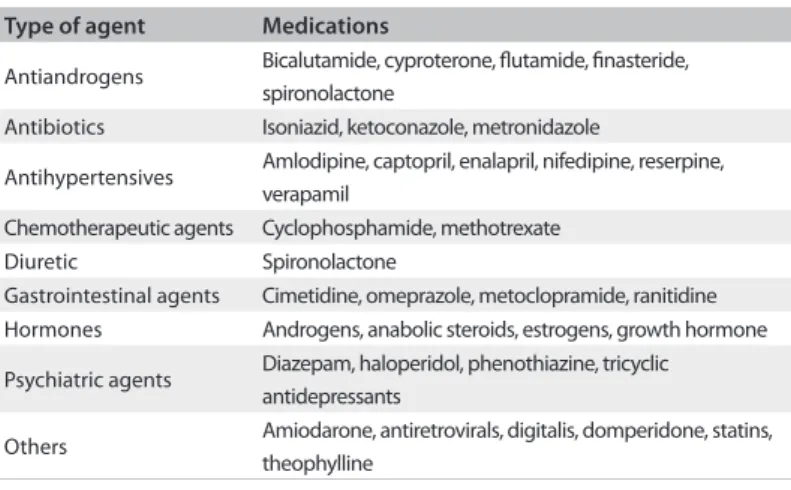 | Type of agent | Medications |
|---|---|
| Antiandrogens | Bicalutamide, cyproterone, flutamide, finasteride, spironolactone |
| Antibiotics | Isoniazid, ketoconazole, metronidazole |
| Antihypertensives | Amlodipine, captopril, enalapril, nifedipine, reserpine, verapamil |
| Chemotherapeutic agents | Cyclophosphamide, methotrexate |
| Diuretic | Spironolactone |
| Gastrointestinal agents | Cimetidine, omeprazole, metoclopramide, ranitidine |
| Hormones | Androgens, anabolic steroids, estrogens, growth hormone |
| Psychiatric agents | Diazepam, haloperidol, phenothiazine, tricyclic antidepressants |
| Others | Amiodarone, antiretrovirals, digitalis, domperidone, statins, theophylline |